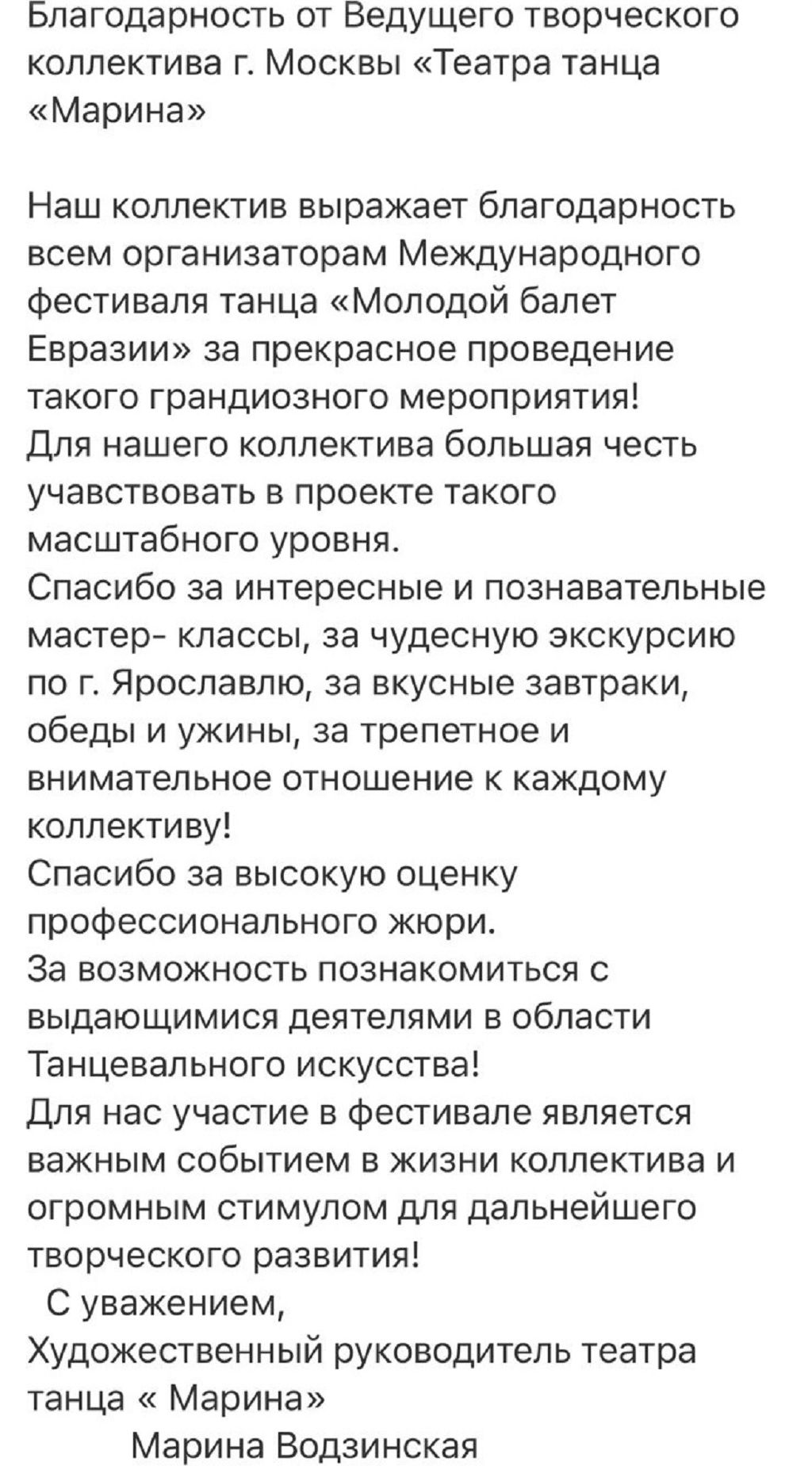 Благодарность от Ведущего творческого коллектива г. Москвы «Театра танца «Марина»

Наш коллектив выражает благодарность всем организаторам Международного фестиваля танца «Молодой балет Евразии» за прекрасное проведение такого грандиозного мероприятия!
Для нашего коллектива большая честь учавствовать в проекте такого масштабного уровня.
Спасибо за интересные и познавательные мастер- классы, за чудесную экскурсию по г. Ярославлю, за вкусные завтраки, обеды и ужины, за трепетное и внимательное отношение к каждому коллективу!
Спасибо за высокую оценку профессионального жюри.
За возможность познакомиться с выдающимися деятелями в области Танцевального искусства!
Для нас участие в фестивале является важным событием в жизни коллектива и огромным стимулом для дальнейшего творческого развития!
С уважением,
Художественный руководитель театра танца « Марина»
Марина Водзинская